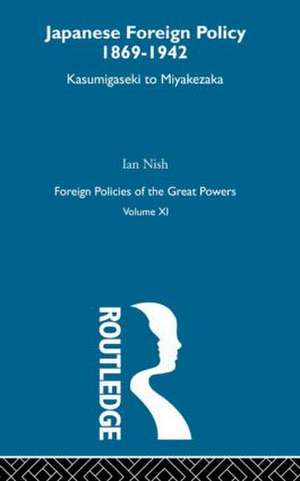 Japanese Foreign Policy
1869-1942

Kasumigaseki to Miyakezaka

Ian Nish

Foreign Policies of the Great Powers

Volume XI

ROUTLEDGE